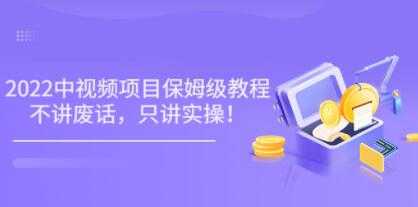 2022中视频项目保姆级教程
不讲废话，只讲实操！